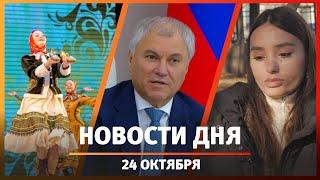 НОВОСТИ ДНЯ
24 ОКТЯБРЯ